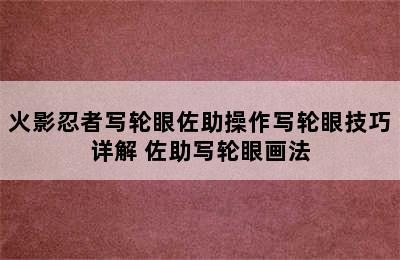 火影忍者写轮眼佐助操作写轮眼技巧详解 佐助写轮眼画法